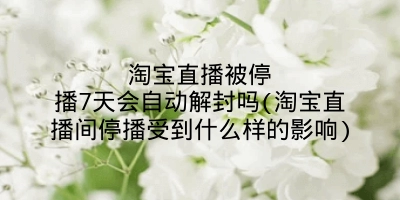 淘宝直播被停播7天会自动解封吗(淘宝直播间停播受到什么样的影响)